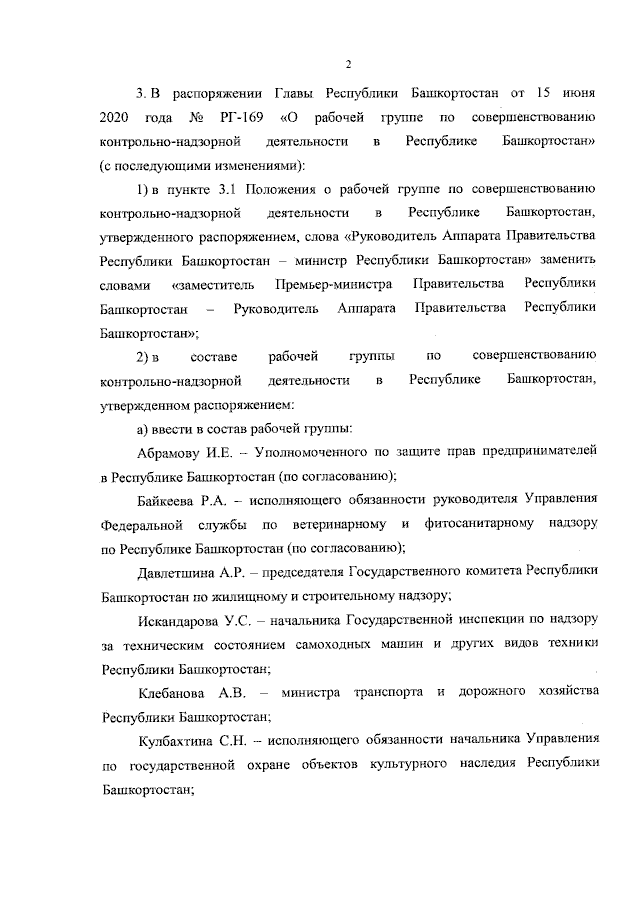 2

3. В распоряжении Главы Республики Башкортостан от 15 июня 2020 года № РГ-169 «О рабочей группе по совершенствованию контрольно-надзорной деятельности в Республике Башкортостан» (с последующими изменениями):

1) в пункте 3.1 Положения о рабочей группе по совершенствованию контрольно-надзорной деятельности в Республике Башкортостан, утвержденного распоряжением, слова «Руководитель Аппарата Правительства Республики Башкортостан – министр Республики Башкортостан» заменить словами «заместитель Премьер-министра Правительства Республики Башкортостан – Руководитель Аппарата Правительства Республики Башкортостан»;

2) в составе рабочей группы по совершенствованию контрольно-надзорной деятельности в Республике Башкортостан, утвержденном распоряжением:

а) ввести в состав рабочей группы:

Абрамову И.Е. – Уполномоченного по защите прав предпринимателей в Республике Башкортостан (по согласованию);

Байкеева Р.А. – исполняющего обязанности руководителя Управления Федеральной службы по ветеринарному и фитосанитарному надзору по Республике Башкортостан (по согласованию);

Давлетшина А.Р. – председателя Государственного комитета Республики Башкортостан по жилищному и строительному надзору;

Искандарова У.С. – начальника Государственной инспекции по надзору за техническим состоянием самоходных машин и других видов техники Республики Башкортостан;

Клебанова А.В. – министра транспорта и дорожного хозяйства Республики Башкортостан;

Кулбахтина С.Н. – исполняющего обязанности начальника Управления по государственной охране объектов культурного наследия Республики Башкортостан;